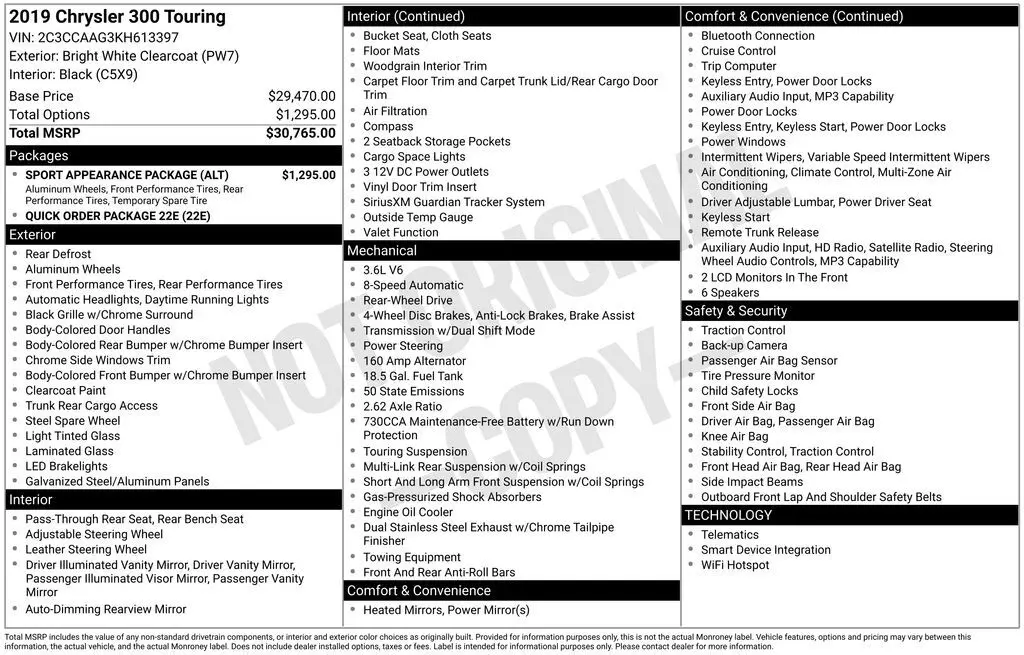 2019 Chrysler 300 Touring
VIN: 2C3CCAAG3KH613397
Exterior: Bright White Clearcoat (PW7)
Interior: Black (C5X9)

| Base Price | $29,470.00 |
|---|---|
| Total Options | $1,295.00 |
| Total MSRP | $30,765.00 |

Packages
- SPORT APPEARANCE PACKAGE (ALT) $1,295.00
Aluminum Wheels, Front Performance Tires, Rear Performance Tires, Temporary Spare Tire
- QUICK ORDER PACKAGE 22E (22E)

Exterior
- Rear Defrost
- Aluminum Wheels
- Front Performance Tires, Rear Performance Tires
- Automatic Headlights, Daytime Running Lights
- Black Grille w/Chrome Surround
- Body-Colored Door Handles
- Body-Colored Rear Bumper w/Chrome Bumper Insert
- Chrome Side Windows Trim
- Body-Colored Front Bumper w/Chrome Bumper Insert
- Clearcoat Paint
- Trunk Rear Cargo Access
- Steel Spare Wheel
- Light Tinted Glass
- Laminated Glass
- LED Brakelights
- Galvanized Steel/Aluminum Panels

Interior
- Pass-Through Rear Seat, Rear Bench Seat
- Adjustable Steering Wheel
- Leather Steering Wheel
- Driver Illuminated Vanity Mirror, Driver Vanity Mirror, Passenger Illuminated Visor Mirror, Passenger Vanity Mirror
- Auto-Dimming Rearview Mirror

Interior (Continued)
- Bucket Seat, Cloth Seats
- Floor Mats
- Woodgrain Interior Trim
- Carpet Floor Trim and Carpet Trunk Lid/Rear Cargo Door Trim
- Air Filtration
- Compass
- 2 Seatback Storage Pockets
- Cargo Space Lights
- 3 12V DC Power Outlets
- Vinyl Door Trim Insert
- SiriusXM Guardian Tracker System
- Outside Temp Gauge
- Valet Function

Mechanical
- 3.6L V6
- 8-Speed Automatic
- Rear-Wheel Drive
- 4-Wheel Disc Brakes, Anti-Lock Brakes, Brake Assist
- Transmission w/Dual Shift Mode
- Power Steering
- 160 Amp Alternator
- 18.5 Gal. Fuel Tank
- 50 State Emissions
- 2.62 Axle Ratio
- 730CCA Maintenance-Free Battery w/Run Down Protection
- Touring Suspension
- Multi-Link Rear Suspension w/Coil Springs
- Short And Long Arm Front Suspension w/Coil Springs
- Gas-Pressurized Shock Absorbers
- Engine Oil Cooler
- Dual Stainless Steel Exhaust w/Chrome Tailpipe Finisher
- Towing Equipment
- Front And Rear Anti-Roll Bars

Comfort & Convenience
- Heated Mirrors, Power Mirror(s)

Comfort & Convenience (Continued)
- Bluetooth Connection
- Cruise Control
- Trip Computer
- Keyless Entry, Power Door Locks
- Auxiliary Audio Input, MP3 Capability
- Power Door Locks
- Keyless Entry, Keyless Start, Power Door Locks
- Power Windows
- Intermittent Wipers, Variable Speed Intermittent Wipers
- Air Conditioning, Climate Control, Multi-Zone Air Conditioning
- Driver Adjustable Lumbar, Power Driver Seat
- Keyless Start
- Remote Trunk Release
- Auxiliary Audio Input, HD Radio, Satellite Radio, Steering Wheel Audio Controls, MP3 Capability
- 2 LCD Monitors In The Front
- 6 Speakers

Safety & Security
- Traction Control
- Back-up Camera
- Passenger Air Bag Sensor
- Tire Pressure Monitor
- Child Safety Locks
- Front Side Air Bag
- Driver Air Bag, Passenger Air Bag
- Knee Air Bag
- Stability Control, Traction Control
- Front Head Air Bag, Rear Head Air Bag
- Side Impact Beams
- Outboard Front Lap And Shoulder Safety Belts

TECHNOLOGY
- Telematics
- Smart Device Integration
- WiFi Hotspot

NOT ORIGINAL COPY

Total MSRP includes the value of any non-standard drivetrain components, or interior and exterior color choices as originally built. Provided for information purposes only, this is not the actual Monroney label. Vehicle features, options and pricing may vary between this information, the actual vehicle, and the actual Monroney label. Does not include dealer installed options, taxes or fees. Label is intended for informational purposes only. Please contact dealer for more information.